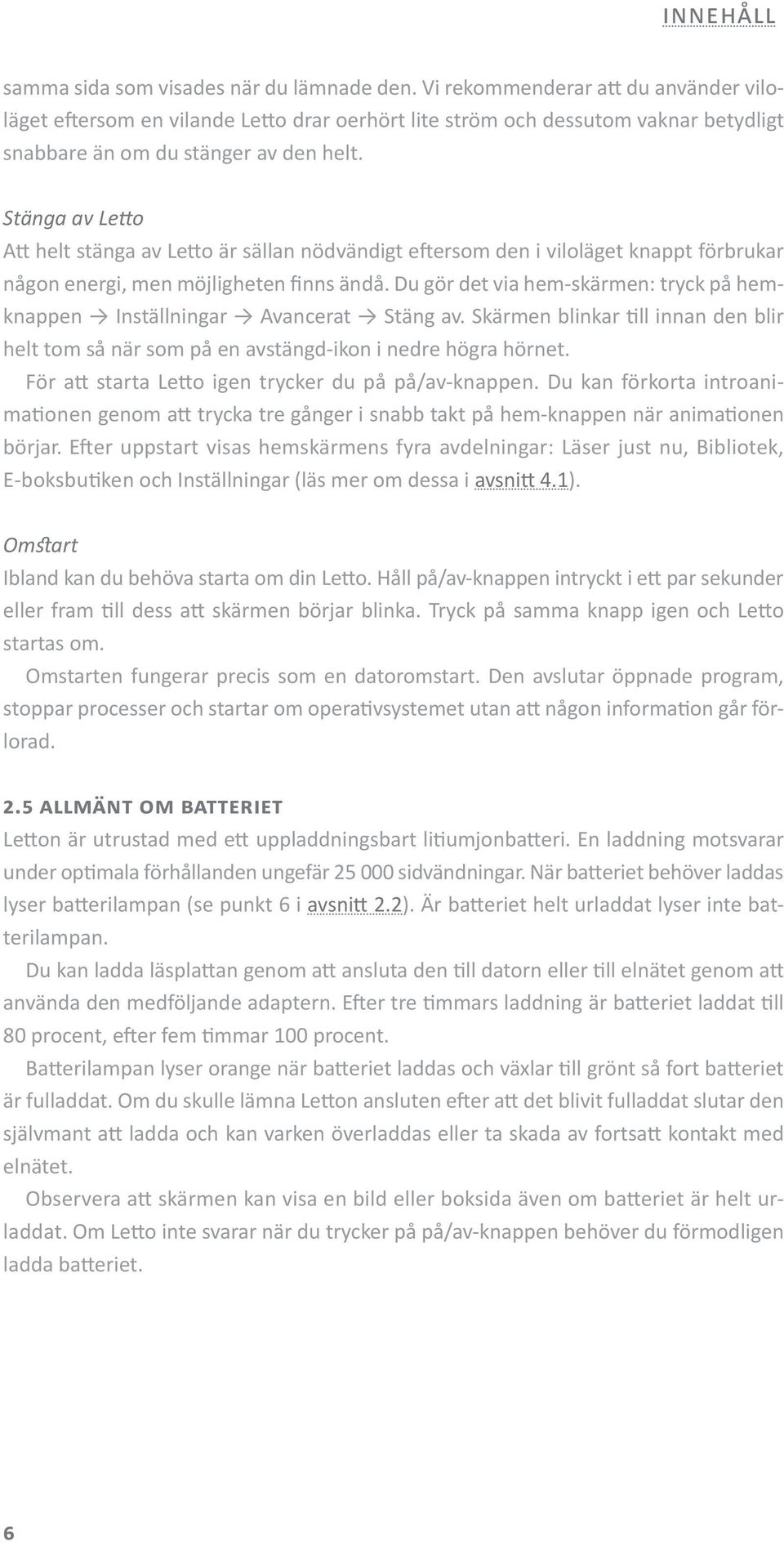 INNEHÅLL

samma sida som visades när du lämnade den. Vi rekommenderar att du använder viloläget eftersom en vilande Letto drar oerhört lite ström och dessutom vaknar betydligt snabbare än om du stänger av den helt.

Stänga av Letto
Att helt stänga av Letto är sällan nödvändigt eftersom den i viloläget knappt förbrukar någon energi, men möjligheten finns ändå. Du gör det via hem-skärmen: tryck på hemknappen → Inställningar → Avancerat → Stäng av. Skärmen blinkar till innan den blir helt tom så när som på en avstängd-ikon i nedre högra hörnet.

För att starta Letto igen trycker du på på/av-knappen. Du kan förkorta introanimationen genom att trycka tre gånger i snabb takt på hem-knappen när animationen börjar. Efter uppstart visas hemskärmens fyra avdelningar: Läser just nu, Bibliotek, E-boksbutiken och Inställningar (läs mer om dessa i avsnitt 4.1).

Omstart
Ibland kan du behöva starta om din Letto. Håll på/av-knappen intryckt i ett par sekunder eller fram till dess att skärmen börjar blinka. Tryck på samma knapp igen och Letto startas om.

Omstarten fungerar precis som en datoromstart. Den avslutar öppnade program, stoppar processer och startar om operativsystemet utan att någon information går förlorad.

2.5 ALLMÄNT OM BATTERIET
Letton är utrustad med ett uppladdningsbart litiumjonbatteri. En laddning motsvarar under optimala förhållanden ungefär 25 000 sidvändningar. När batteriet behöver laddas lyser batterilampan (se punkt 6 i avsnitt 2.2). Är batteriet helt urladdat lyser inte batterilampan.

Du kan ladda läsplattan genom att ansluta den till datorn eller till elnätet genom att använda den medföljande adaptern. Efter tre timmars laddning är batteriet laddat till 80 procent, efter fem timmar 100 procent.

Batterilampan lyser orange när batteriet laddas och växlar till grönt så fort batteriet är fulladdat. Om du skulle lämna Letton ansluten efter att det blivit fulladdat slutar den självmant att ladda och kan varken överladdas eller ta skada av fortsatt kontakt med elnätet.

Observera att skärmen kan visa en bild eller boksida även om batteriet är helt urladdat. Om Letto inte svarar när du trycker på på/av-knappen behöver du förmodligen ladda batteriet.

6